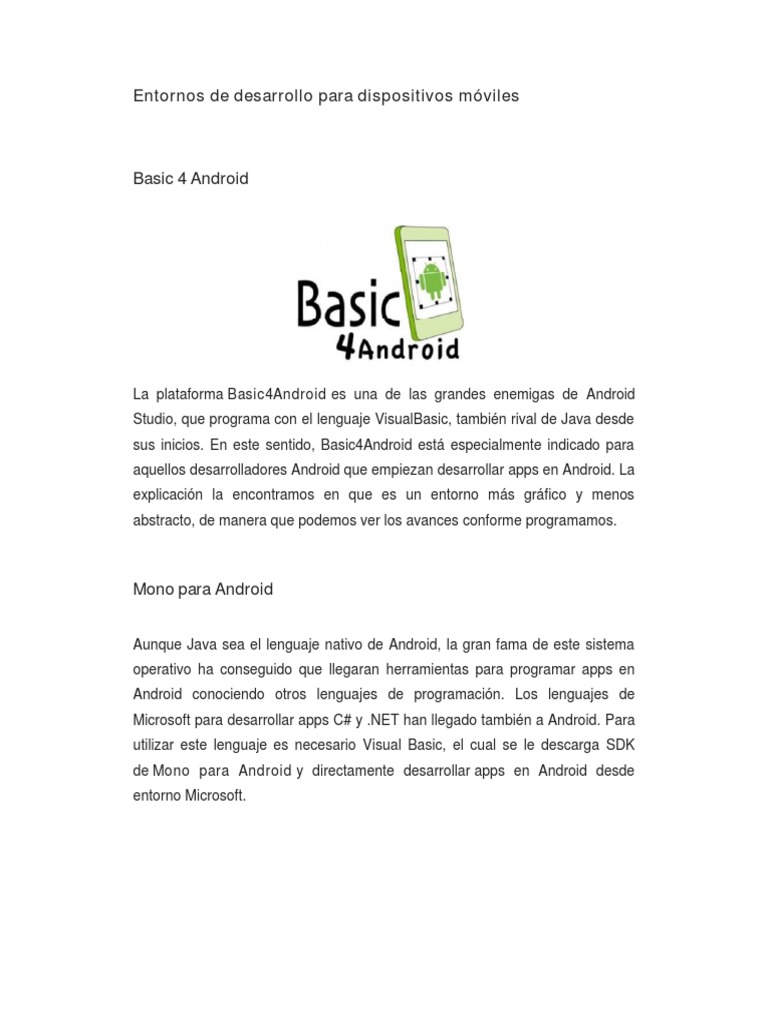 Entornos de desarrollo para dispositivos móviles

Basic 4 Android

Basic 4Android

La plataforma Basic4Android es una de las grandes enemigas de Android Studio, que programa con el lenguaje VisualBasic, también rival de Java desde sus inicios. En este sentido, Basic4Android está especialmente indicado para aquellos desarrolladores Android que empiezan desarrollar apps en Android. La explicación la encontramos en que es un entorno más gráfico y menos abstracto, de manera que podemos ver los avances conforme programamos.

Mono para Android

Aunque Java sea el lenguaje nativo de Android, la gran fama de este sistema operativo ha conseguido que llegaran herramientas para programar apps en Android conociendo otros lenguajes de programación. Los lenguajes de Microsoft para desarrollar apps C# y .NET han llegado también a Android. Para utilizar este lenguaje es necesario Visual Basic, el cual se le descarga SDK de Mono para Android y directamente desarrollar apps en Android desde entorno Microsoft.